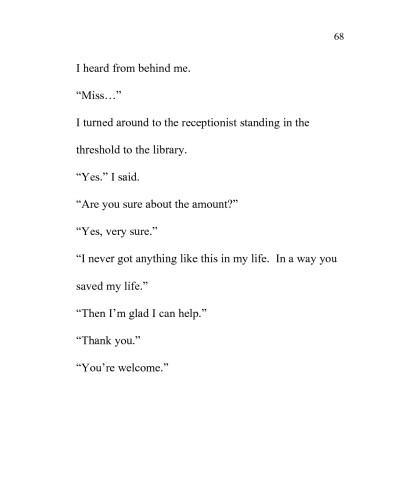 68

I heard from behind me.

“Miss…”

I turned around to the receptionist standing in the threshold to the library.

“Yes.” I said.

“Are you sure about the amount?”

“Yes, very sure.”

“I never got anything like this in my life. In a way you saved my life.”

“Then I’m glad I can help.”

“Thank you.”

“You’re welcome.”